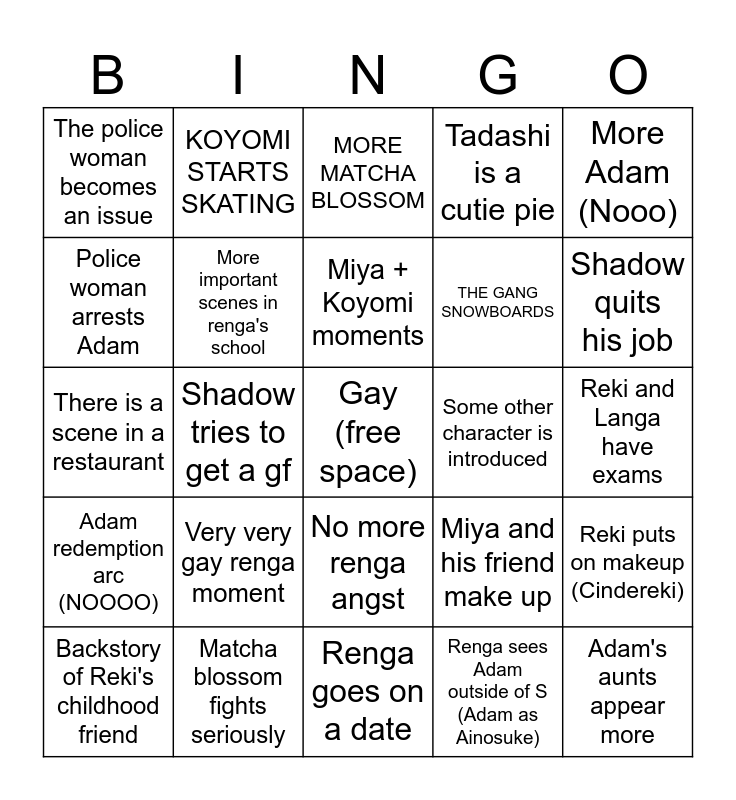 | B | I | N | G | O |
|---|---|---|---|---|
| The police woman becomes an issue | KOYOMI STARTS SKATING | MORE MATCHA BLOSSOM | Tadashi is a cutie pie | More Adam (Nooo) |
| Police woman arrests Adam | More important scenes in renga's school | Miya + Koyomi moments | THE GANG SNOWBOARDS | Shadow quits his job |
| There is a scene in a restaurant | Shadow tries to get a gf | Gay (free space) | Some other character is introduced | Reki and Langa have exams |
| Adam redemption arc (NOOOO) | Very very gay renga moment | No more renga angst | Miya and his friend make up | Reki puts on makeup (Cindereki) |
| Backstory of Reki's childhood friend | Matcha blossom fights seriously | Renga goes on a date | Renga sees Adam outside of S (Adam as Ainosuke) | Adam's aunts appear more |